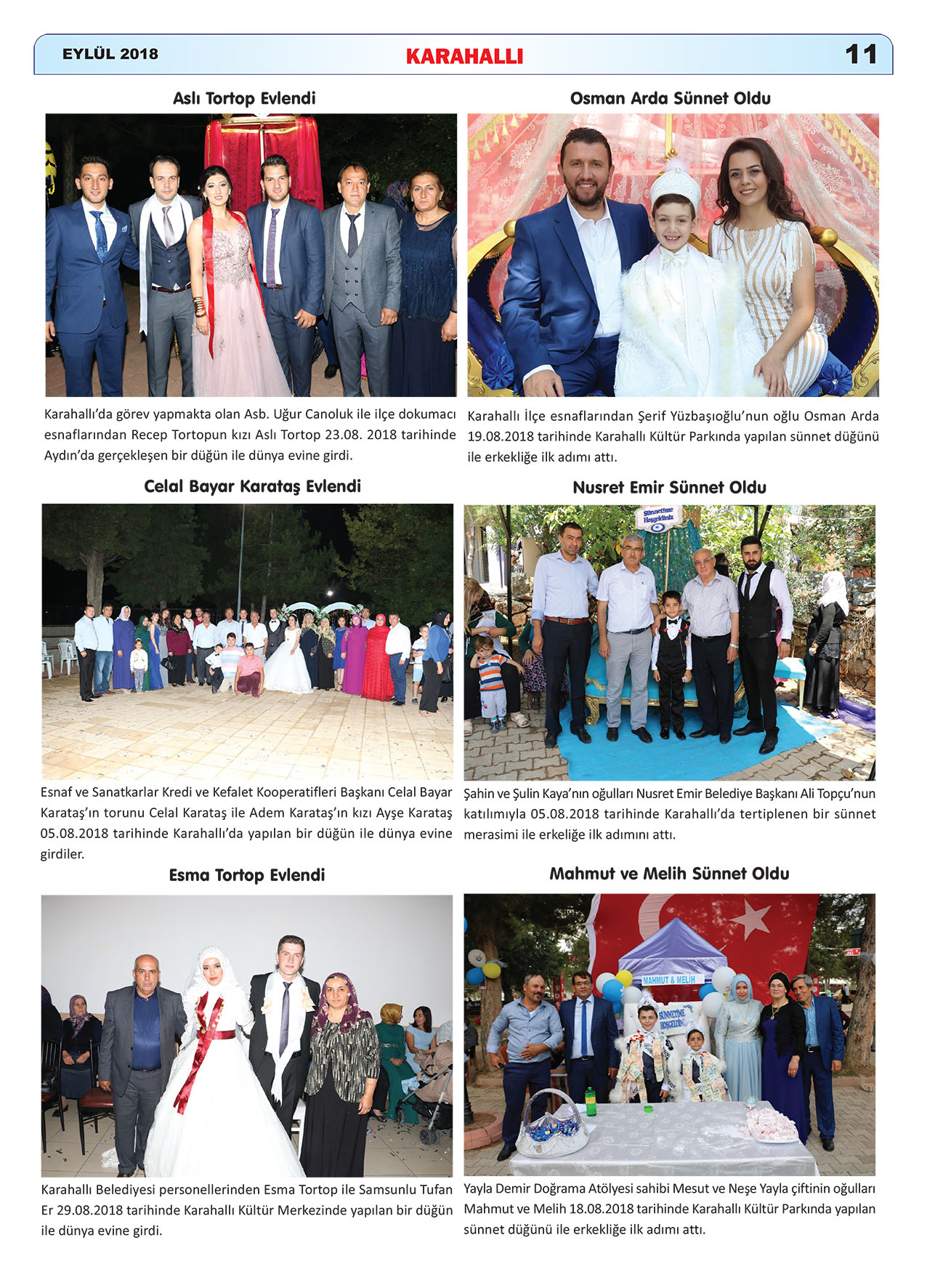 EYLÜL 2018

KARAHALLI

11

Aslı Tortop Evlendi

Karahallı'da görev yapmakta olan Asb. Uğur Canoluk ile ilçe dokumacı esnaflarından Recep Tortopun kızı Aslı Tortop 23.08. 2018 tarihinde Aydın'da gerçekleşen bir düğün ile dünya evine girdi.

Celal Bayar Karataş Evlendi

Esnaf ve Sanatkarlar Kredi ve Kefalet Kooperatifleri Başkanı Celal Bayar Karataş'ın torunu Celal Karataş ile Adem Karataş'ın kızı Ayşe Karataş 05.08.2018 tarihinde Karahallı'da yapılan bir düğün ile dünya evine girdiler.

Esma Tortop Evlendi

Karahallı Belediyesi personellerinden Esma Tortop ile Samsunlu Tufan Er 29.08.2018 tarihinde Karahallı Kültür Merkezinde yapılan bir düğün ile dünya evine girdi.

Osman Arda Sünnet Oldu

Karahallı İlçe esnaflarından Şerif Yüzbaşıoğlu'nun oğlu Osman Arda 19.08.2018 tarihinde Karahallı Kültür Parkında yapılan sünnet düğünü ile erkekliğe ilk adımı attı.

Nusret Emir Sünnet Oldu

Şahin ve Şulin Kaya'nın oğulları Nusret Emir Belediye Başkanı Ali Topçu'nun katılımıyla 05.08.2018 tarihinde Karahallı'da tertiplenen bir sünnet merasimi ile erkeliğe ilk adımını attı.

Mahmut ve Melih Sünnet Oldu

MAHMUT & MELİH

Yayla Demir Doğrama Atölyesi sahibi Mesut ve Neşe Yayla çiftinin oğulları Mahmut ve Melih 18.08.2018 tarihinde Karahallı Kültür Parkında yapılan sünnet düğünü ile erkekliğe ilk adımı attı.